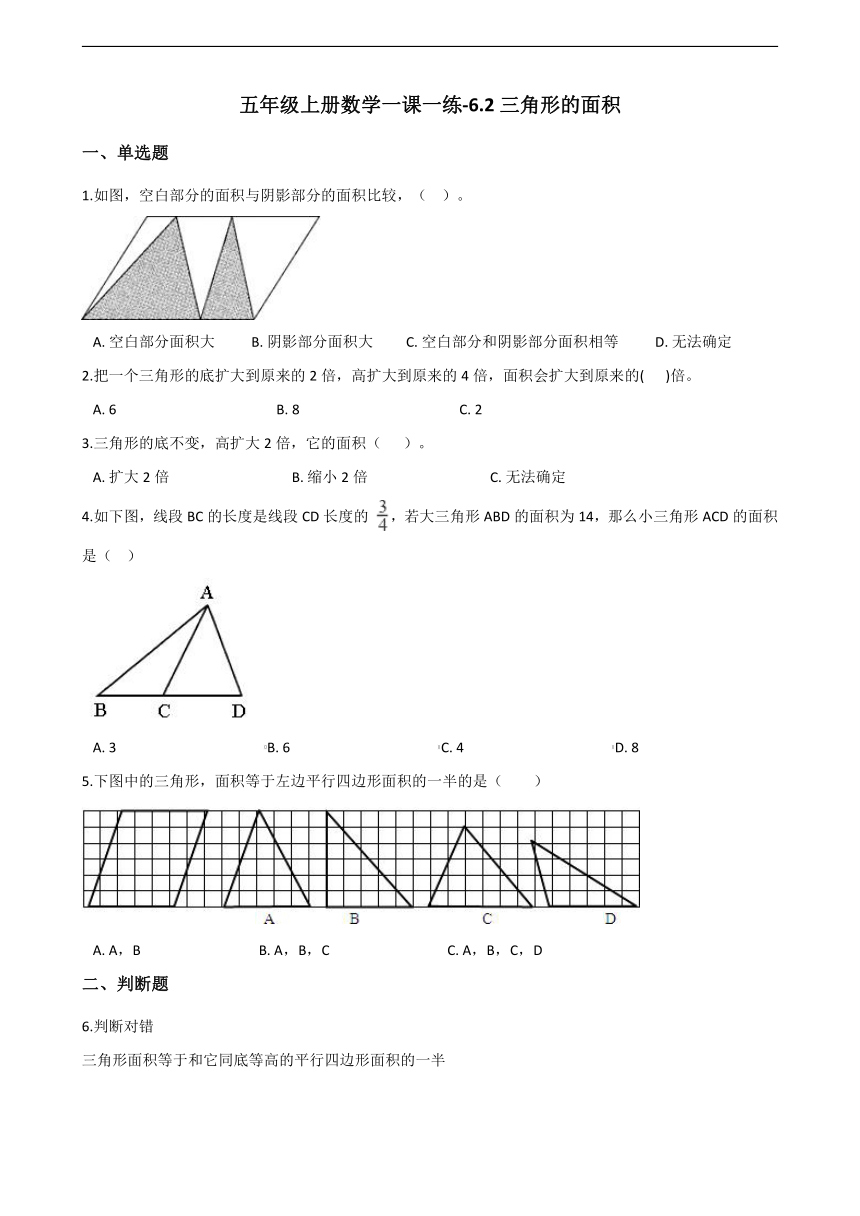 五年级上册数学一课一练-6.2 三角形的面积

一、单选题

1.如图，空白部分的面积与阴影部分的面积比较，（　）。

A. 空白部分面积大　　B. 阴影部分面积大　　C. 空白部分和阴影部分面积相等　　D. 无法确定

2.把一个三角形的底扩大到原来的 2 倍，高扩大到原来的 4 倍，面积会扩大到原来的(　)倍。

A. 6　　B. 8　　C. 2

3.三角形的底不变，高扩大 2 倍，它的面积（　）。

A. 扩大 2 倍　　B. 缩小 2 倍　　C. 无法确定

4.如下图，线段 BC 的长度是线段 CD 长度的 $\frac{3}{4}$，若大三角形 ABD 的面积为 14，那么小三角形 ACD 的面积是（　）

A
B　C　D

A. 3　　B. 6　　C. 4　　D. 8

5.下图中的三角形，面积等于左边平行四边形面积的一半的是（　）

A　B　C　D

A. A，B　　B. A，B，C　　C. A，B，C，D

二、判断题

6.判断对错

三角形面积等于和它同底等高的平行四边形面积的一半